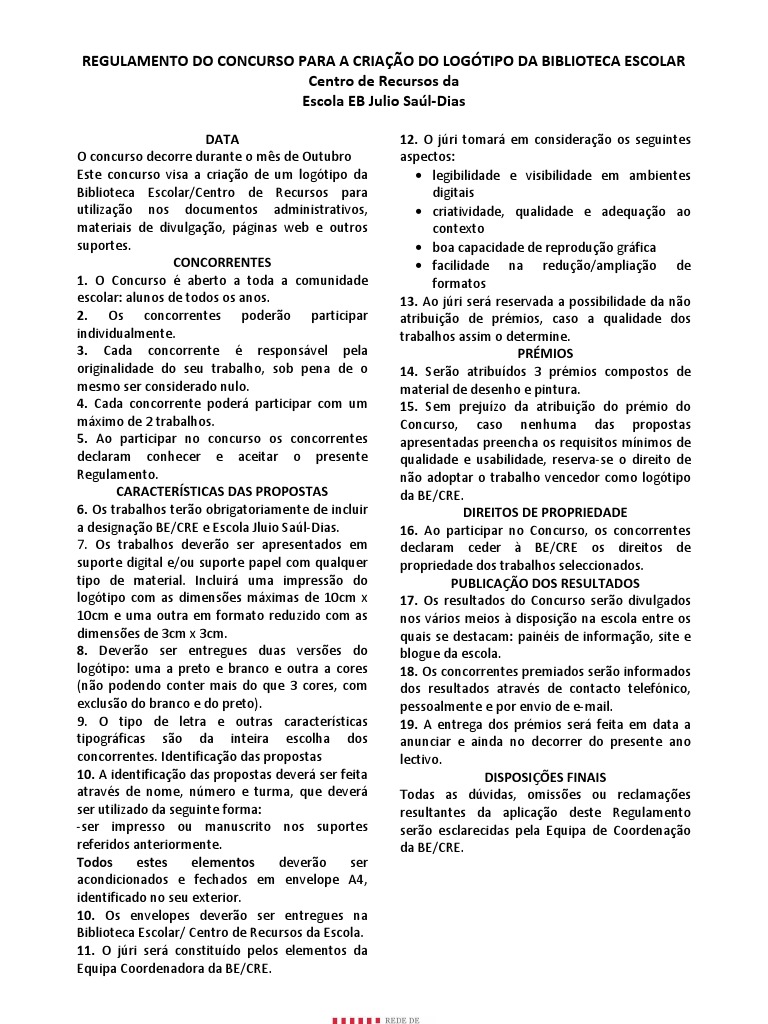 REGULAMENTO DO CONCURSO PARA A CRIAÇÃO DO LOGÓTIPO DA BIBLIOTECA ESCOLAR
Centro de Recursos da
Escola EB Julio Saúl-Dias

DATA
O concurso decorre durante o mês de Outubro
Este concurso visa a criação de um logótipo da Biblioteca Escolar/Centro de Recursos para utilização nos documentos administrativos, materiais de divulgação, páginas web e outros suportes.

CONCORRENTES
1. O Concurso é aberto a toda a comunidade escolar: alunos de todos os anos.
2. Os concorrentes poderão participar individualmente.
3. Cada concorrente é responsável pela originalidade do seu trabalho, sob pena de o mesmo ser considerado nulo.
4. Cada concorrente poderá participar com um máximo de 2 trabalhos.
5. Ao participar no concurso os concorrentes declaram conhecer e aceitar o presente Regulamento.

CARACTERÍSTICAS DAS PROPOSTAS
6. Os trabalhos terão obrigatoriamente de incluir a designação BE/CRE e Escola Jluio Saúl-Dias.
7. Os trabalhos deverão ser apresentados em suporte digital e/ou suporte papel com qualquer tipo de material. Incluirá uma impressão do logótipo com as dimensões máximas de 10cm x 10cm e uma outra em formato reduzido com as dimensões de 3cm x 3cm.
8. Deverão ser entregues duas versões do logótipo: uma a preto e branco e outra a cores (não podendo conter mais do que 3 cores, com exclusão do branco e do preto).
9. O tipo de letra e outras características tipográficas são da inteira escolha dos concorrentes. Identificação das propostas
10. A identificação das propostas deverá ser feita através de nome, número e turma, que deverá ser utilizado da seguinte forma:
-ser impresso ou manuscrito nos suportes referidos anteriormente.
Todos estes elementos deverão ser acondicionados e fechados em envelope A4, identificado no seu exterior.
10. Os envelopes deverão ser entregues na Biblioteca Escolar/ Centro de Recursos da Escola.
11. O júri será constituído pelos elementos da Equipa Coordenadora da BE/CRE.
12. O júri tomará em consideração os seguintes aspectos:
• legibilidade e visibilidade em ambientes digitais
• criatividade, qualidade e adequação ao contexto
• boa capacidade de reprodução gráfica
• facilidade na redução/ampliação de formatos
13. Ao júri será reservada a possibilidade da não atribuição de prémios, caso a qualidade dos trabalhos assim o determine.

PRÉMIOS
14. Serão atribuídos 3 prémios compostos de material de desenho e pintura.
15. Sem prejuízo da atribuição do prémio do Concurso, caso nenhuma das propostas apresentadas preencha os requisitos mínimos de qualidade e usabilidade, reserva-se o direito de não adoptar o trabalho vencedor como logótipo da BE/CRE.

DIREITOS DE PROPRIEDADE
16. Ao participar no Concurso, os concorrentes declaram ceder à BE/CRE os direitos de propriedade dos trabalhos seleccionados.

PUBLICAÇÃO DOS RESULTADOS
17. Os resultados do Concurso serão divulgados nos vários meios à disposição na escola entre os quais se destacam: painéis de informação, site e blogue da escola.
18. Os concorrentes premiados serão informados dos resultados através de contacto telefónico, pessoalmente e por envio de e-mail.
19. A entrega dos prémios será feita em data a anunciar e ainda no decorrer do presente ano lectivo.

DISPOSIÇÕES FINAIS
Todas as dúvidas, omissões ou reclamações resultantes da aplicação deste Regulamento serão esclarecidas pela Equipa de Coordenação da BE/CRE.

REDE DE